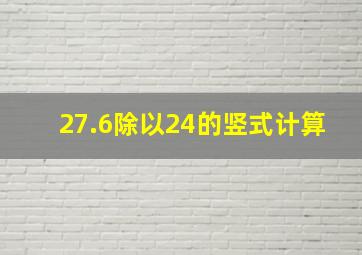 27.6除以24的竖式计算